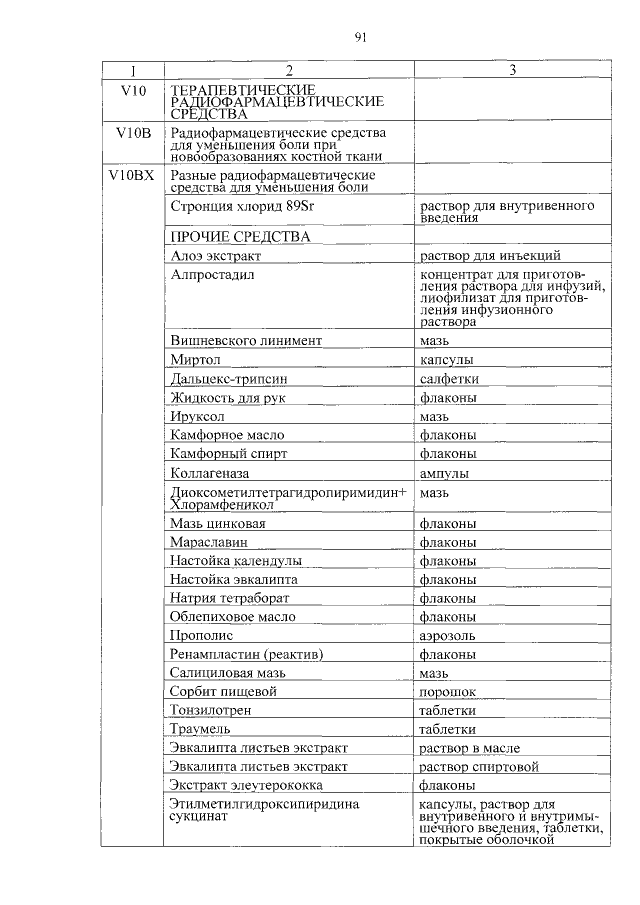 91

| 1 | 2 | 3 |
|---|---|---|
| V10 | ТЕРАПЕВТИЧЕСКИЕ РАДИОФАРМАЦЕВТИЧЕСКИЕ СРЕДСТВА | |
| V10B | Радиофармацевтические средства для уменьшения боли при новообразованиях костной ткани | |
| V10BX | Разные радиофармацевтические средства для уменьшения боли | |
| | Стронция хлорид 89Sr | раствор для внутривенного введения |
| | ПРОЧИЕ СРЕДСТВА | |
| | Алоэ экстракт | раствор для инъекций |
| | Алпростадил | концентрат для приготовления раствора для инфузий, лиофилизат для приготовления инфузионного раствора |
| | Вишневского линимент | мазь |
| | Миртол | капсулы |
| | Дальцекс-трипсин | салфетки |
| | Жидкость для рук | флаконы |
| | Ируксол | мазь |
| | Камфорное масло | флаконы |
| | Камфорный спирт | флаконы |
| | Коллагеназа | ампулы |
| | Диоксометилтетрагидропиримидин+ Хлорамфеникол | мазь |
| | Мазь цинковая | флаконы |
| | Мараславин | флаконы |
| | Настойка календулы | флаконы |
| | Настойка эвкалипта | флаконы |
| | Натрия тетраборат | флаконы |
| | Облепиховое масло | флаконы |
| | Прополис | аэрозоль |
| | Ренампластин (реактив) | флаконы |
| | Салициловая мазь | мазь |
| | Сорбит пищевой | порошок |
| | Тонзилотрен | таблетки |
| | Траумель | таблетки |
| | Эвкалипта листьев экстракт | раствор в масле |
| | Эвкалипта листьев экстракт | раствор спиртовой |
| | Экстракт элеутерококка | флаконы |
| | Этилметилгидроксипиридина сукцинат | капсулы, раствор для внутривенного и внутримышечного введения, таблетки, покрытые оболочкой |